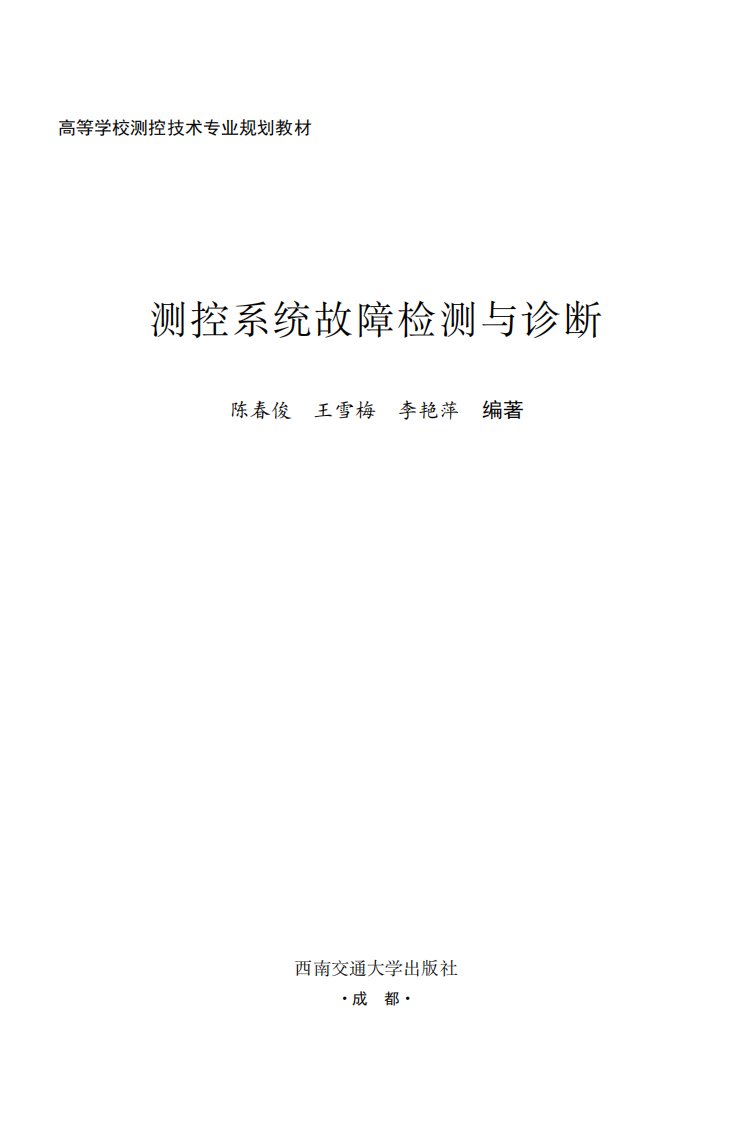 高等学校测控技术专业规划教材

测控系统故障检测与诊断

陈春俊　王雪梅　李艳萍　编著

西南交通大学出版社
·成　都·